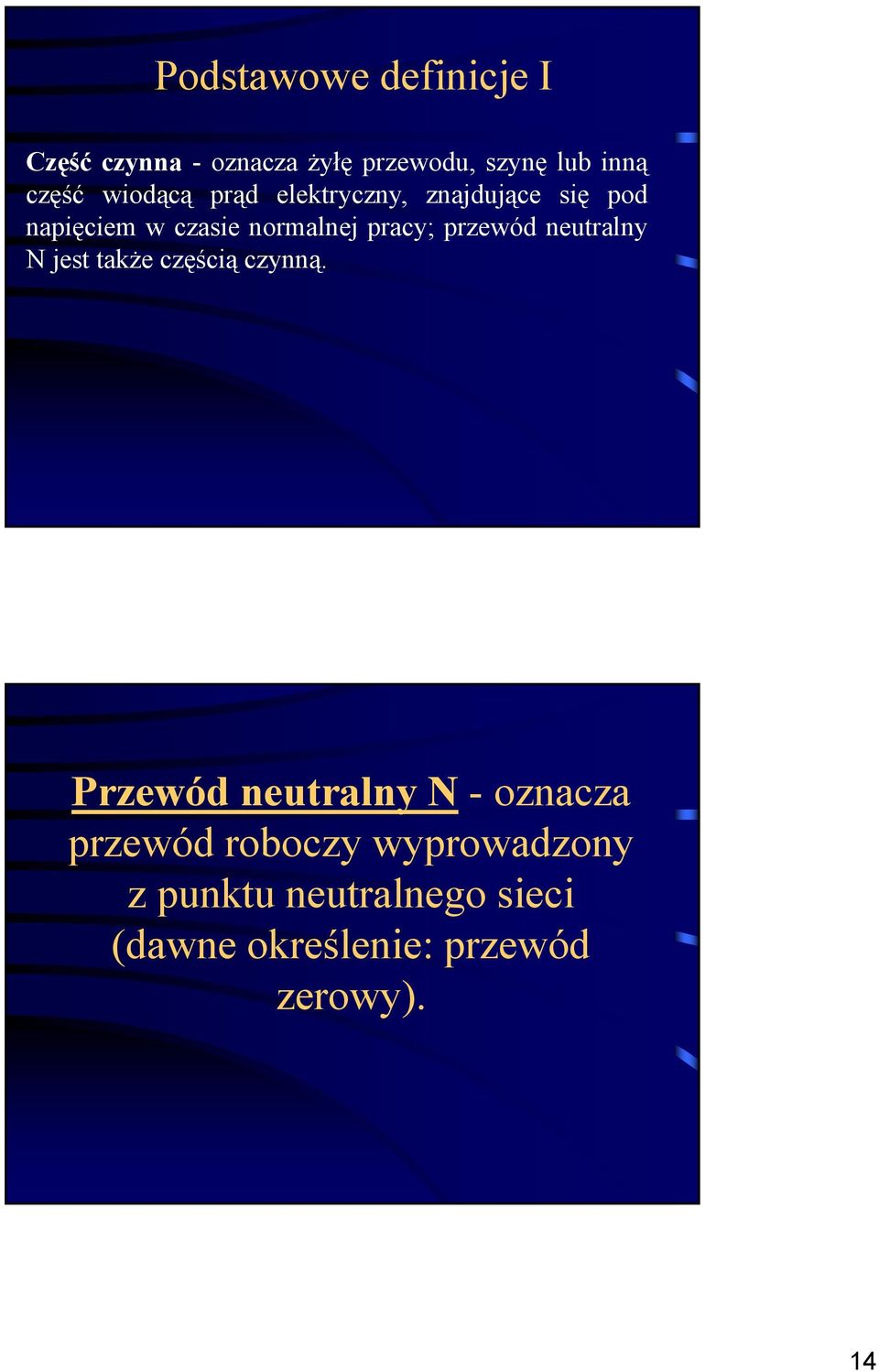 Podstawowe definicje I

Część czynna - oznacza żyłę przewodu, szynę lub inną część wiodącą prąd elektryczny, znajdujące się pod napięciem w czasie normalnej pracy; przewód neutralny N jest także częścią czynną.

Przewód neutralny N - oznacza przewód roboczy wyprowadzony z punktu neutralnego sieci (dawne określenie: przewód zerowy).

14